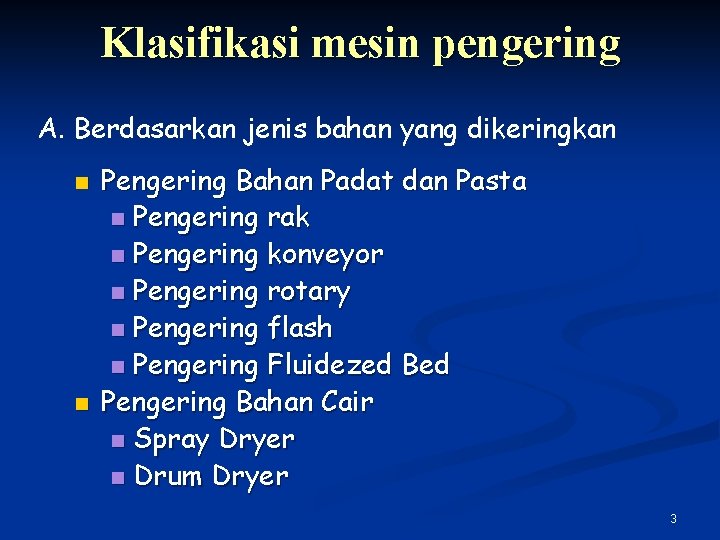 Klasifikasi mesin pengering

A. Berdasarkan jenis bahan yang dikeringkan

• Pengering Bahan Padat dan Pasta
• Pengering rak
• Pengering konveyor
• Pengering rotary
• Pengering flash
• Pengering Fluidezed Bed
• Pengering Bahan Cair
• Spray Dryer
• Drum Dryer

3